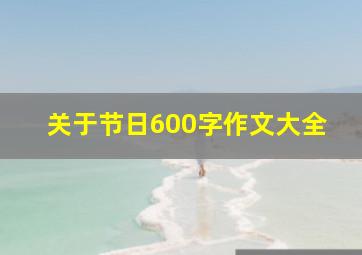 关于节日600字作文大全